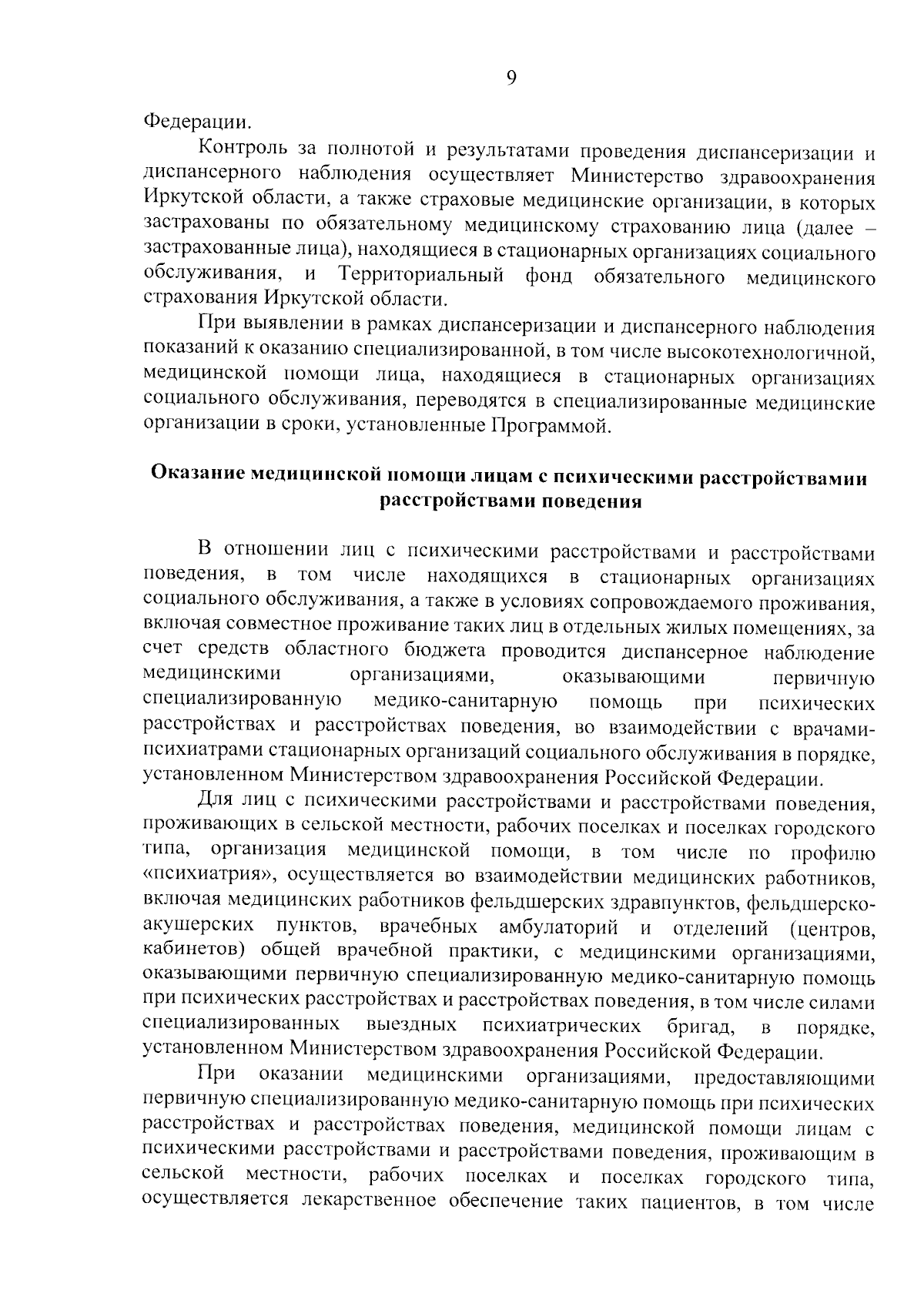 9

Федерации.

Контроль за полнотой и результатами проведения диспансеризации и диспансерного наблюдения осуществляет Министерство здравоохранения Иркутской области, а также страховые медицинские организации, в которых застрахованы по обязательному медицинскому страхованию лица (далее – застрахованные лица), находящиеся в стационарных организациях социального обслуживания, и Территориальный фонд обязательного медицинского страхования Иркутской области.

При выявлении в рамках диспансеризации и диспансерного наблюдения показаний к оказанию специализированной, в том числе высокотехнологичной, медицинской помощи лица, находящиеся в стационарных организациях социального обслуживания, переводятся в специализированные медицинские организации в сроки, установленные Программой.

Оказание медицинской помощи лицам с психическими расстройствами расстройствами поведения

В отношении лиц с психическими расстройствами и расстройствами поведения, в том числе находящихся в стационарных организациях социального обслуживания, а также в условиях сопровождаемого проживания, включая совместное проживание таких лиц в отдельных жилых помещениях, за счет средств областного бюджета проводится диспансерное наблюдение медицинскими организациями, оказывающими первичную специализированную медико-санитарную помощь при психических расстройствах и расстройствах поведения, во взаимодействии с врачами-психиатрами стационарных организаций социального обслуживания в порядке, установленном Министерством здравоохранения Российской Федерации.

Для лиц с психическими расстройствами и расстройствами поведения, проживающих в сельской местности, рабочих поселках и поселках городского типа, организация медицинской помощи, в том числе по профилю «психиатрия», осуществляется во взаимодействии медицинских работников, включая медицинских работников фельдшерских здравпунктов, фельдшерско-акушерских пунктов, врачебных амбулаторий и отделений (центров, кабинетов) общей врачебной практики, с медицинскими организациями, оказывающими первичную специализированную медико-санитарную помощь при психических расстройствах и расстройствах поведения, в том числе силами специализированных выездных психиатрических бригад, в порядке, установленном Министерством здравоохранения Российской Федерации.

При оказании медицинскими организациями, предоставляющими первичную специализированную медико-санитарную помощь при психических расстройствах и расстройствах поведения, медицинской помощи лицам с психическими расстройствами и расстройствами поведения, проживающим в сельской местности, рабочих поселках и поселках городского типа, осуществляется лекарственное обеспечение таких пациентов, в том числе